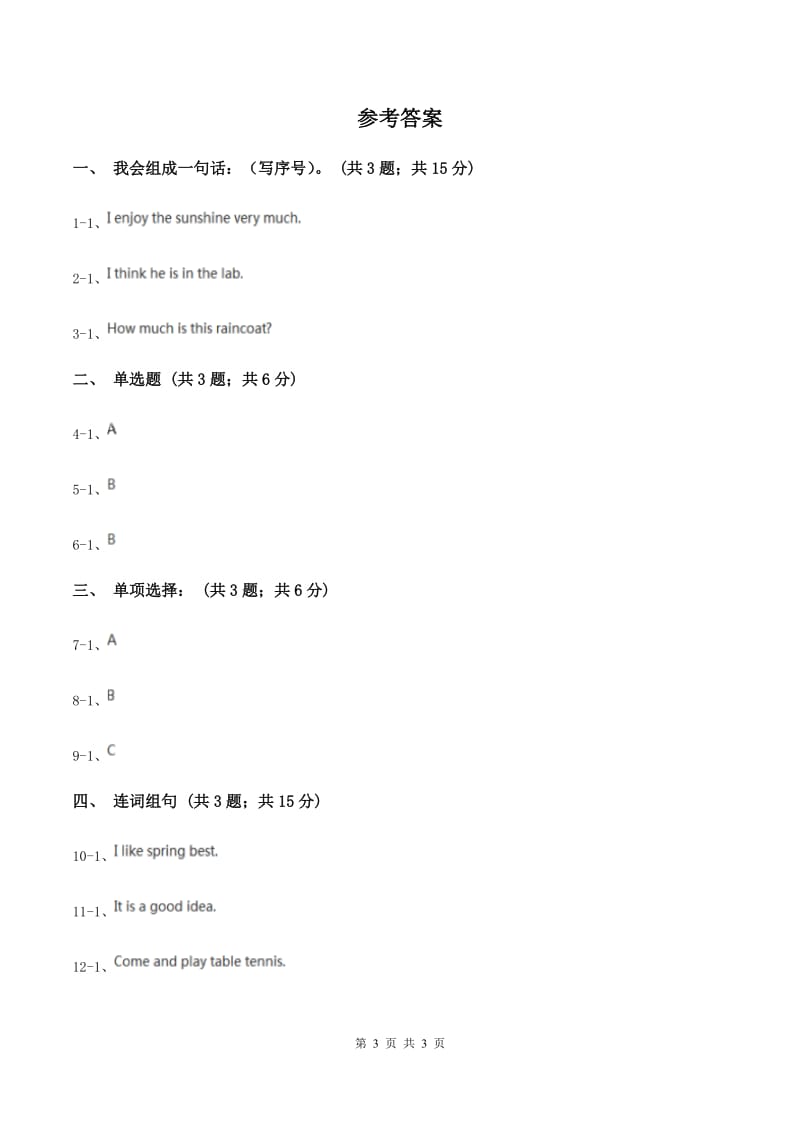 参考答案

一、 我会组成一句话：（写序号）。 (共 3 题；共 15 分)

1-1、I enjoy the sunshine very much.

2-1、I think he is in the lab.

3-1、How much is this raincoat?

二、 单选题 (共 3 题；共 6 分)

4-1、A

5-1、B

6-1、B

三、 单项选择： (共 3 题；共 6 分)

7-1、A

8-1、B

9-1、C

四、 连词组句 (共 3 题；共 15 分)

10-1、I like spring best.

11-1、It is a good idea.

12-1、Come and play table tennis.

第 3 页 共 3 页